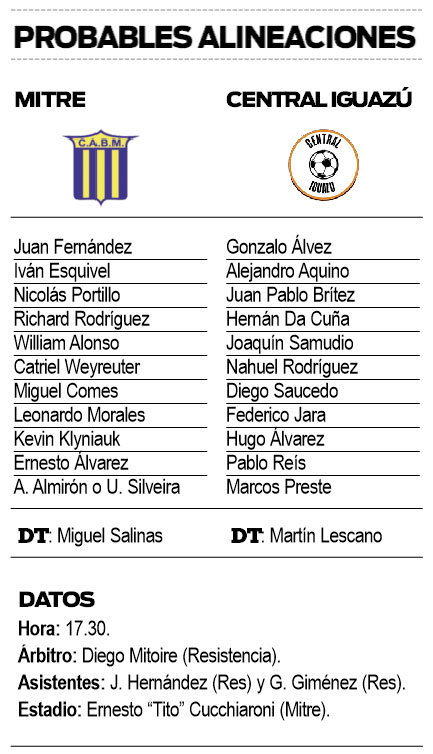 PROBABLES ALINEACIONES

MITRE

C.A.B.M.

Juan Fernández
Iván Esquivel
Nicolás Portillo
Richard Rodríguez
William Alonso
Catriel Weyreuter
Miguel Comes
Leonardo Morales
Kevin Klyniauk
Ernesto Álvarez
A. Almirón o U. Silveira

DT: Miguel Salinas

CENTRAL IGUAZÚ

CENTRAL IGUAZU

Gonzalo Álvez
Alejandro Aquino
Juan Pablo Brítez
Hernán Da Cuña
Joaquín Samudio
Nahuel Rodríguez
Diego Saucedo
Federico Jara
Hugo Álvarez
Pablo Reís
Marcos Preste

DT: Martín Lescano

DATOS

Hora: 17.30.
Árbitro: Diego Mitoire (Resistencia).
Asistentes: J. Hernández (Res) y G. Giménez (Res).
Estadio: Ernesto “Tito” Cucchiaroni (Mitre).